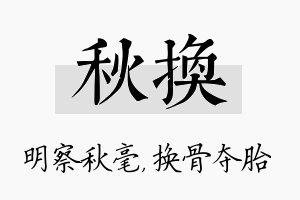 秋换

明察秋毫，换骨夺胎